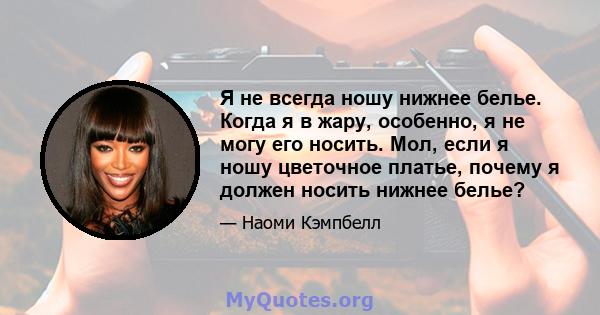 Я не всегда ношу нижнее белье. Когда я в жару, особенно, я не могу его носить. Мол, если я ношу цветочное платье, почему я должен носить нижнее белье?

— Наоми Кэмпбелл

MyQuotes.org